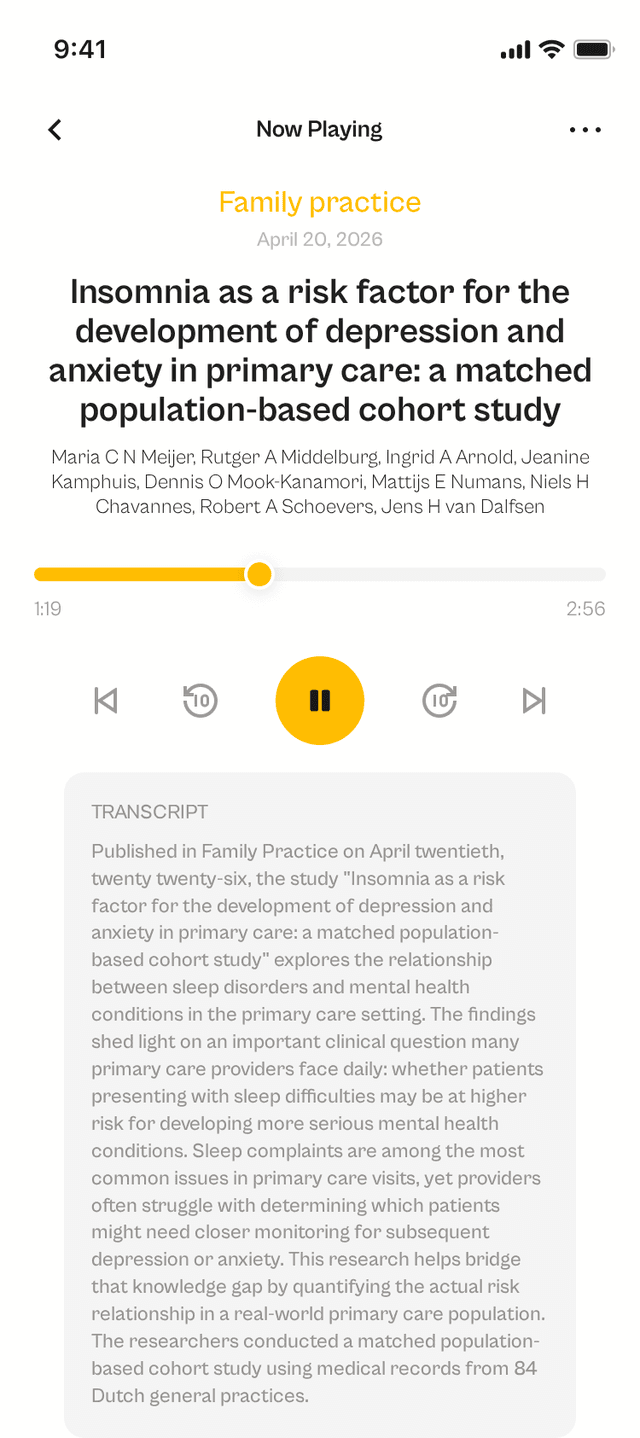 9:41

Now Playing

Family practice

April 20, 2026

Insomnia as a risk factor for the development of depression and anxiety in primary care: a matched population-based cohort study

Maria C N Meijer, Rutger A Middelburg, Ingrid A Arnold, Jeanine Kamphuis, Dennis O Mook-Kanamori, Mattijs E Numans, Niels H Chavannes, Robert A Schoevers, Jens H van Dalfsen

1:19

2:56

10

10

TRANSCRIPT

Published in Family Practice on April twentieth, twenty twenty-six, the study "Insomnia as a risk factor for the development of depression and anxiety in primary care: a matched population-based cohort study" explores the relationship between sleep disorders and mental health conditions in the primary care setting. The findings shed light on an important clinical question many primary care providers face daily: whether patients presenting with sleep difficulties may be at higher risk for developing more serious mental health conditions. Sleep complaints are among the most common issues in primary care visits, yet providers often struggle with determining which patients might need closer monitoring for subsequent depression or anxiety. This research helps bridge that knowledge gap by quantifying the actual risk relationship in a real-world primary care population. The researchers conducted a matched population-based cohort study using medical records from 84 Dutch general practices.